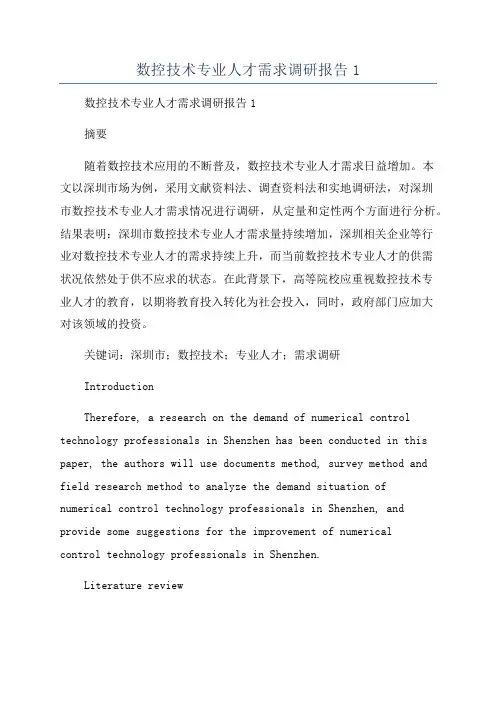 数控技术专业人才需求调研报告 1

数控技术专业人才需求调研报告 1

摘要

随着数控技术应用的不断普及，数控技术专业人才需求日益增加。本文以深圳市场为例，采用文献资料法、调查资料法和实地调研法，对深圳市数控技术专业人才需求情况进行调研，从定量和定性两个方面进行分析。结果表明：深圳市数控技术专业人才需求量持续增加，深圳相关企业等行业对数控技术专业人才的需求持续上升，而当前数控技术专业人才的供需状况依然处于供不应求的状态。在此背景下，高等院校应重视数控技术专业人才的教育，以期将教育投入转化为社会投入，同时，政府部门应加大对该领域的投资。

关键词：深圳市；数控技术；专业人才；需求调研

Introduction

Therefore, a research on the demand of numerical control technology professionals in Shenzhen has been conducted in this paper, the authors will use documents method, survey method and field research method to analyze the demand situation of numerical control technology professionals in Shenzhen, and provide some suggestions for the improvement of numerical control technology professionals in Shenzhen.

Literature review